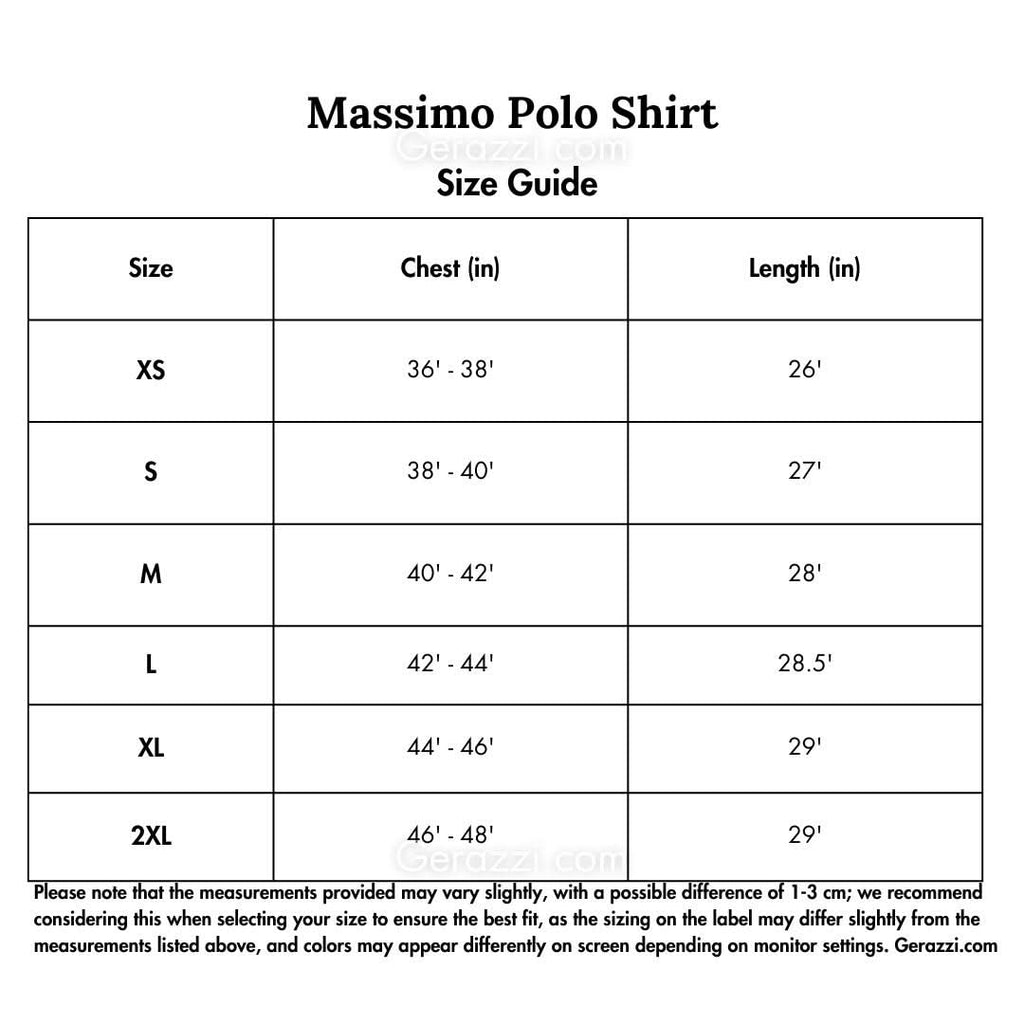 Massimo Polo Shirt

Gerazzi.com

Size Guide

| Size | Chest (in) | Length (in) |
|---|---|---|
| XS | 36' - 38' | 26' |
| S | 38' - 40' | 27' |
| M | 40' - 42' | 28' |
| L | 42' - 44' | 28.5' |
| XL | 44' - 46' | 29' |
| 2XL | 46' - 48' | 29' |

Gerazzi.com

Please note that the measurements provided may vary slightly, with a possible difference of 1-3 cm; we recommend considering this when selecting your size to ensure the best fit, as the sizing on the label may differ slightly from the measurements listed above, and colors may appear differently on screen depending on monitor settings. Gerazzi.com